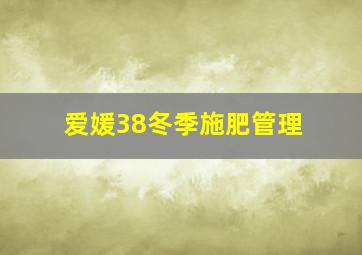 爱媛38冬季施肥管理